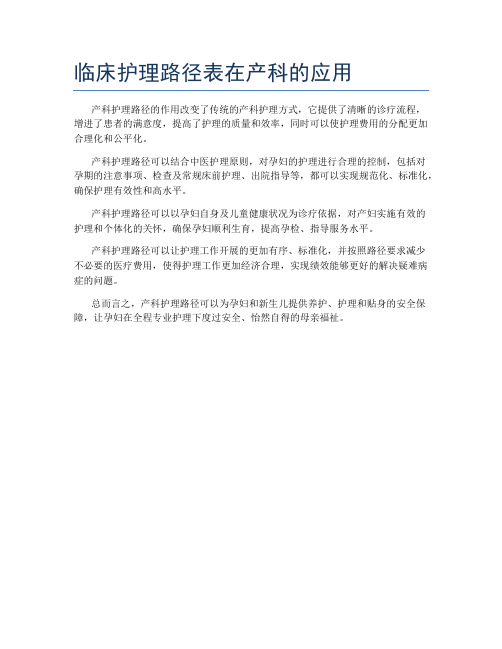 临床护理路径表在产科的应用

产科护理路径的作用改变了传统的产科护理方式，它提供了清晰的诊疗流程，增进了患者的满意度，提高了护理的质量和效率，同时可以使护理费用的分配更加合理化和公平化。

产科护理路径可以结合中医护理原则，对孕妇的护理进行合理的控制，包括对孕期的注意事项、检查及常规床前护理、出院指导等，都可以实现规范化、标准化，确保护理有效性和高水平。

产科护理路径可以以孕妇自身及儿童健康状况为诊疗依据，对产妇实施有效的护理和个体化的关怀，确保孕妇顺利生育，提高孕检、指导服务水平。

产科护理路径可以让护理工作开展的更加有序、标准化，并按照路径要求减少不必要的医疗费用，使得护理工作更加经济合理，实现绩效能够更好的解决疑难病症的问题。

总而言之，产科护理路径可以为孕妇和新生儿提供养护、护理和贴身的安全保障，让孕妇在全程专业护理下度过安全、怡然自得的母亲福祉。